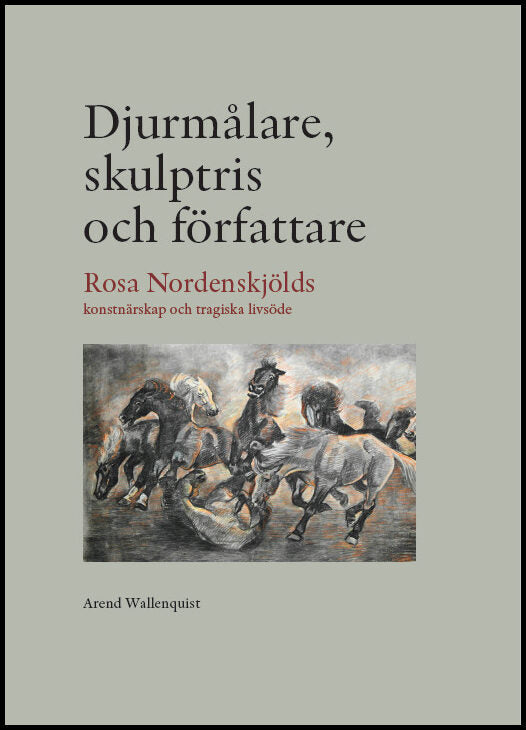 Djurmålare, skulptris och författare

Rosa Nordenskjölds
konstnärskap och tragiska livsöde

Arend Wallenquist